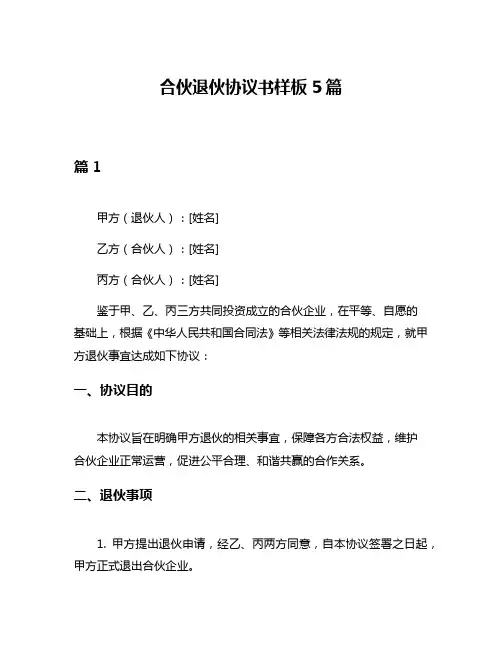 合伙退伙协议书样板 5 篇

篇 1

甲方（退伙人）：[姓名]

乙方（合伙人）：[姓名]

丙方（合伙人）：[姓名]

鉴于甲、乙、丙三方共同投资成立的合伙企业，在平等、自愿的基础上，根据《中华人民共和国合同法》等相关法律法规的规定，就甲方退伙事宜达成如下协议：

一、协议目的

本协议旨在明确甲方退伙的相关事宜，保障各方合法权益，维护合伙企业正常运营，促进公平合理、和谐共赢的合作关系。

二、退伙事项

1. 甲方提出退伙申请，经乙、丙两方同意，自本协议签署之日起，甲方正式退出合伙企业。